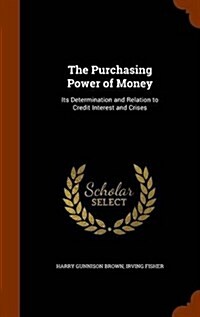 The Purchasing Power of Money

Its Determination and Relation to Credit Interest and Crises

Scholar SELECT

HARRY GUNNISON BROWN, IRVING FISHER